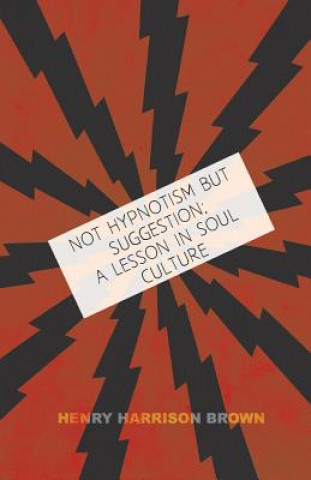 NOT HYPNOTISM BUT SUGGESTION; A LESSON IN SOUL CULTURE

HENRY HARRISON BROWN